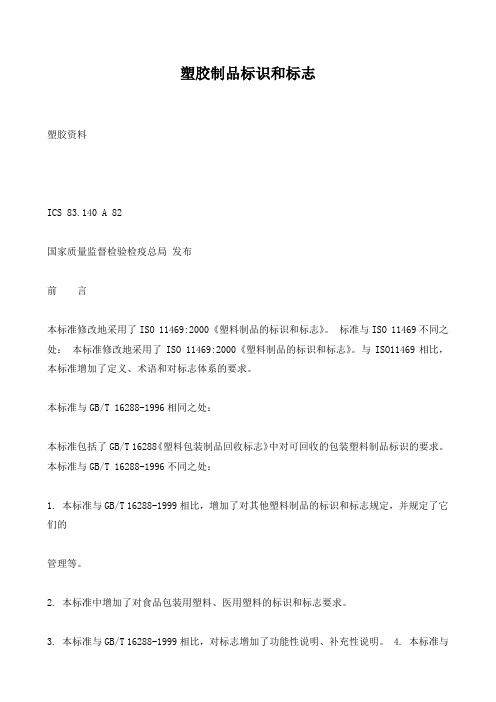 塑胶制品标识和标志

塑胶资料

ICS 83.140 A 82

国家质量监督检验检疫总局 发布

前　　言

本标准修改地采用了 ISO 11469:2000《塑料制品的标识和标志》。 标准与 ISO 11469 不同之处： 本标准修改地采用了 ISO 11469:2000《塑料制品的标识和标志》。与 ISO11469 相比，本标准增加了定义、术语和对标志体系的要求。

本标准与 GB/T 16288-1996 相同之处：

本标准包括了 GB/T 16288《塑料包装制品回收标志》中对可回收的包装塑料制品标识的要求。本标准与 GB/T 16288-1996 不同之处：

1. 本标准与 GB/T 16288-1999 相比，增加了对其他塑料制品的标识和标志规定，并规定了它们的

管理等。

2. 本标准中增加了对食品包装用塑料、医用塑料的标识和标志要求。

3. 本标准与 GB/T 16288-1999 相比，对标志增加了功能性说明、补充性说明。 4. 本标准与